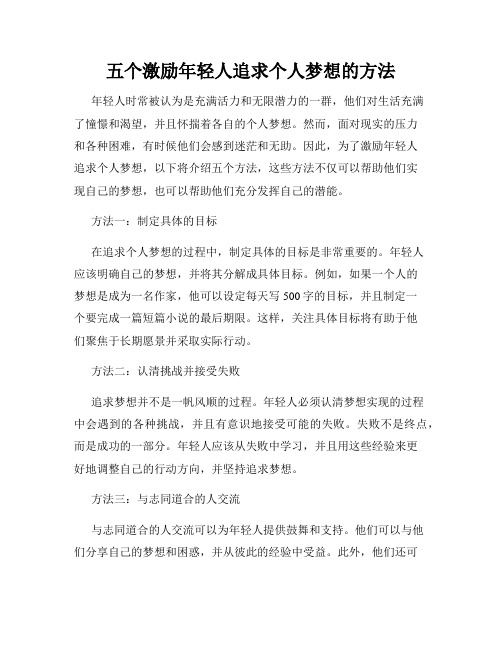 五个激励年轻人追求个人梦想的方法

年轻人时常被认为是充满活力和无限潜力的一群，他们对生活充满了憧憬和渴望，并且怀揣着各自的个人梦想。然而，面对现实的压力和各种困难，有时候他们会感到迷茫和无助。因此，为了激励年轻人追求个人梦想，以下将介绍五个方法，这些方法不仅可以帮助他们实现自己的梦想，也可以帮助他们充分发挥自己的潜能。

方法一：制定具体的目标

在追求个人梦想的过程中，制定具体的目标是非常重要的。年轻人应该明确自己的梦想，并将其分解成具体目标。例如，如果一个人的梦想是成为一名作家，他可以设定每天写500字的目标，并且制定一个要完成一篇短篇小说的最后期限。这样，关注具体目标将有助于他们聚焦于长期愿景并采取实际行动。

方法二：认清挑战并接受失败

追求梦想并不是一帆风顺的过程。年轻人必须认清梦想实现的过程中会遇到的各种挑战，并且有意识地接受可能的失败。失败不是终点，而是成功的一部分。年轻人应该从失败中学习，并且用这些经验来更好地调整自己的行动方向，并坚持追求梦想。

方法三：与志同道合的人交流

与志同道合的人交流可以为年轻人提供鼓舞和支持。他们可以与他们分享自己的梦想和困惑，并从彼此的经验中受益。此外，他们还可